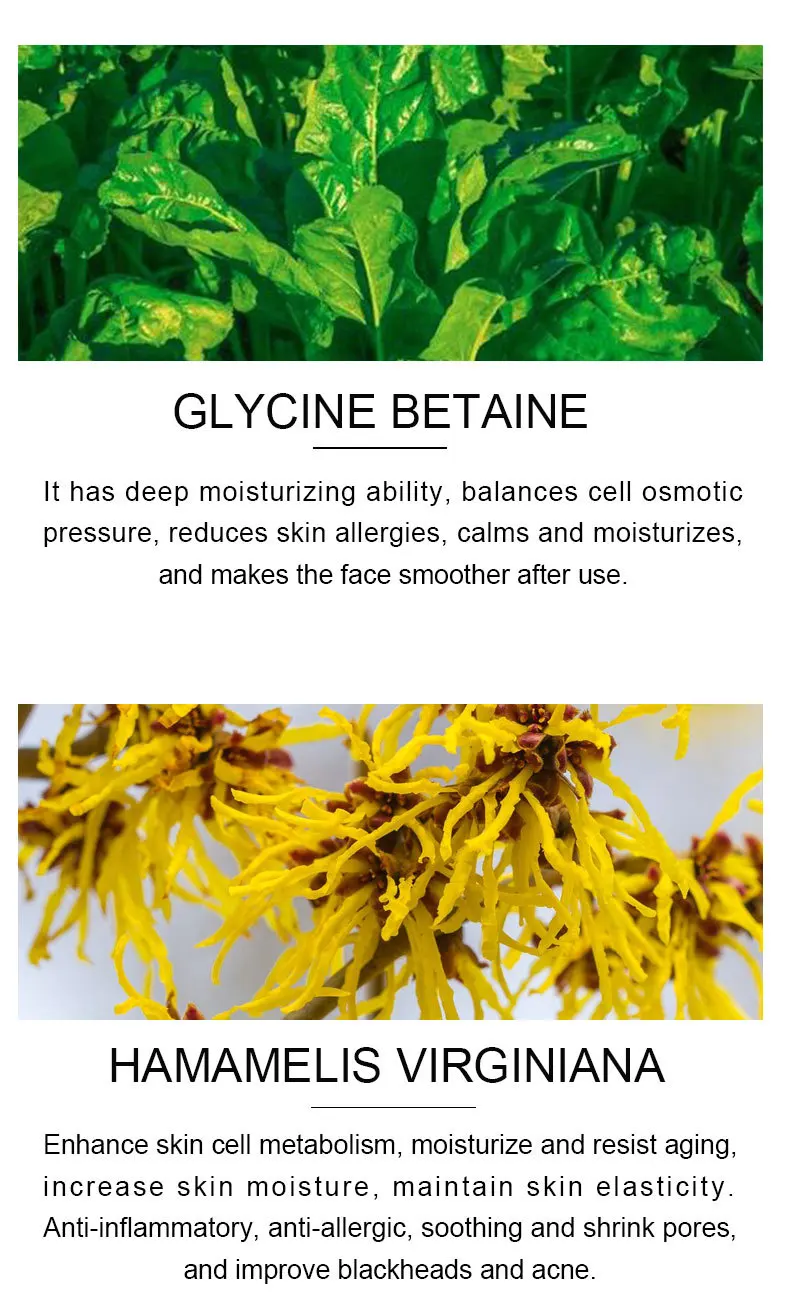 GLYCINE BETAINE

It has deep moisturizing ability, balances cell osmotic pressure, reduces skin allergies, calms and moisturizes, and makes the face smoother after use.

HAMAMELIS VIRGINIANA

Enhance skin cell metabolism, moisturize and resist aging, increase skin moisture, maintain skin elasticity. Anti-inflammatory, anti-allergic, soothing and shrink pores, and improve blackheads and acne.